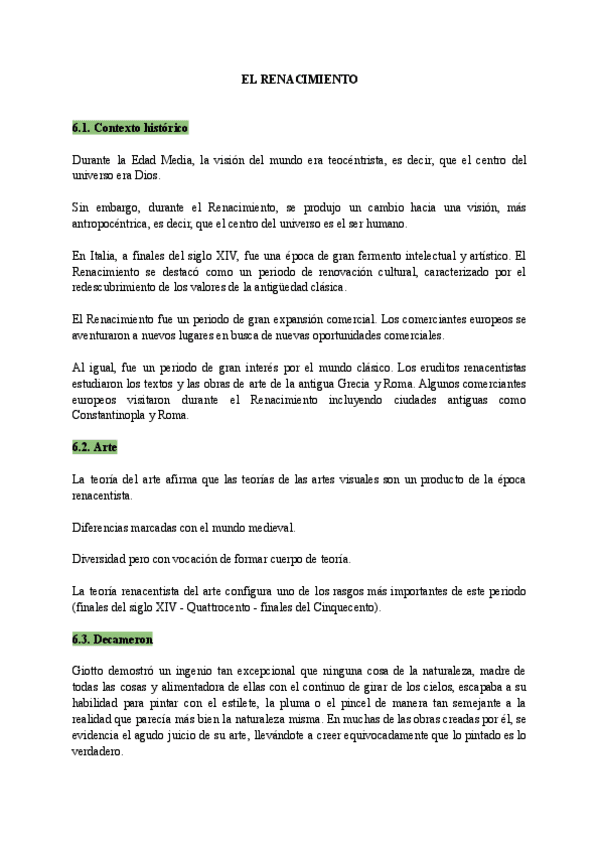 EL RENACIMIENTO

6.1. Contexto histórico

Durante la Edad Media, la visión del mundo era teocéntrista, es decir, que el centro del universo era Dios.

Sin embargo, durante el Renacimiento, se produjo un cambio hacia una visión, más antropocéntrica, es decir, que el centro del universo es el ser humano.

En Italia, a finales del siglo XIV, fue una época de gran fermento intelectual y artístico. El Renacimiento se destacó como un periodo de renovación cultural, caracterizado por el redescubrimiento de los valores de la antigüedad clásica.

El Renacimiento fue un periodo de gran expansión comercial. Los comerciantes europeos se aventuraron a nuevos lugares en busca de nuevas oportunidades comerciales.

Al igual, fue un periodo de gran interés por el mundo clásico. Los eruditos renacentistas estudiaron los textos y las obras de arte de la antigua Grecia y Roma. Algunos comerciantes europeos visitaron durante el Renacimiento incluyendo ciudades antiguas como Constantinopla y Roma.

6.2. Arte

La teoría del arte afirma que las teorías de las artes visuales son un producto de la época renacentista.

Diferencias marcadas con el mundo medieval.

Diversidad pero con vocación de formar cuerpo de teoría.

La teoría renacentista del arte configura uno de los rasgos más importantes de este periodo (finales del siglo XIV - Quattrocento - finales del Cinquecento).

6.3. Decameron

Giotto demostró un ingenio tan excepcional que ninguna cosa de la naturaleza, madre de todas las cosas y alimentadora de ellas con el continuo de girar de los cielos, escapaba a su habilidad para pintar con el estilete, la pluma o el pincel de manera tan semejante a la realidad que parecía más bien la naturaleza misma. En muchas de las obras creadas por él, se evidencia el agudo juicio de su arte, llevándote a creer equivocadamente que lo pintado es lo verdadero.